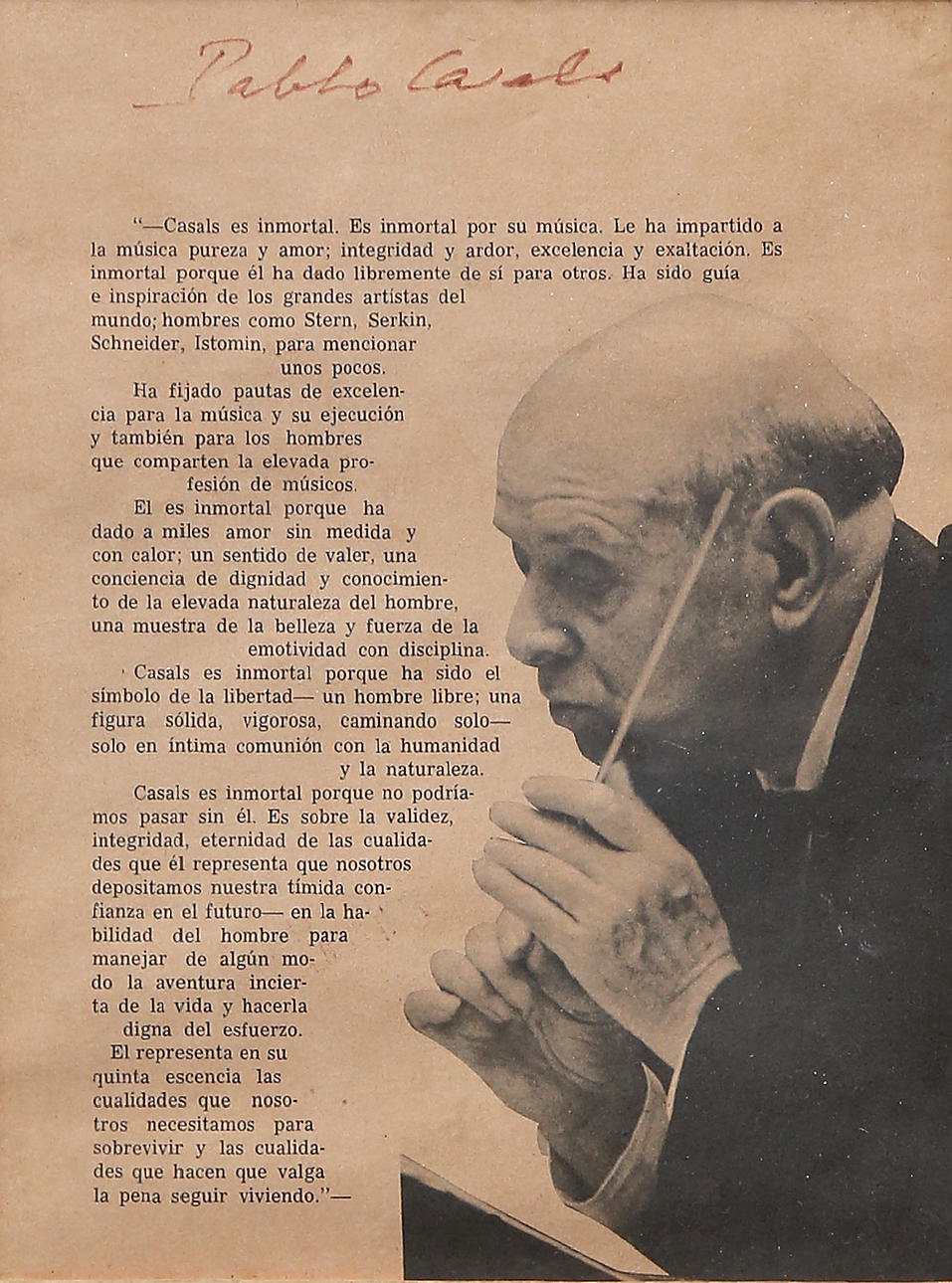 Pablo Casals

"—Casals es inmortal. Es inmortal por su música. Le ha impartido a la música pureza y amor; integridad y ardor, excelencia y exaltación. Es inmortal porque él ha dado libremente de sí para otros. Ha sido guía e inspiración de los grandes artistas del mundo; hombres como Stern, Serkin, Schneider, Istomin, para mencionar unos pocos.

Ha fijado pautas de excelencia para la música y su ejecución y también para los hombres que comparten la elevada profesión de músicos.

El es inmortal porque ha dado a miles amor sin medida y con calor; un sentido de valer, una conciencia de dignidad y conocimiento de la elevada naturaleza del hombre, una muestra de la belleza y fuerza de la emotividad con disciplina.

Casals es inmortal porque ha sido el símbolo de la libertad— un hombre libre; una figura sólida, vigorosa, caminando solo— solo en íntima comunión con la humanidad y la naturaleza.

Casals es inmortal porque no podríamos pasar sin él. Es sobre la validez, integridad, eternidad de las cualidades que él representa que nosotros depositamos nuestra tímida confianza en el futuro— en la habilidad del hombre para manejar de algún modo la aventura incierta de la vida y hacerla digna del esfuerzo.

El representa en su quinta escencia las cualidades que nosotros necesitamos para sobrevivir y las cualidades que hacen que valga la pena seguir viviendo."—